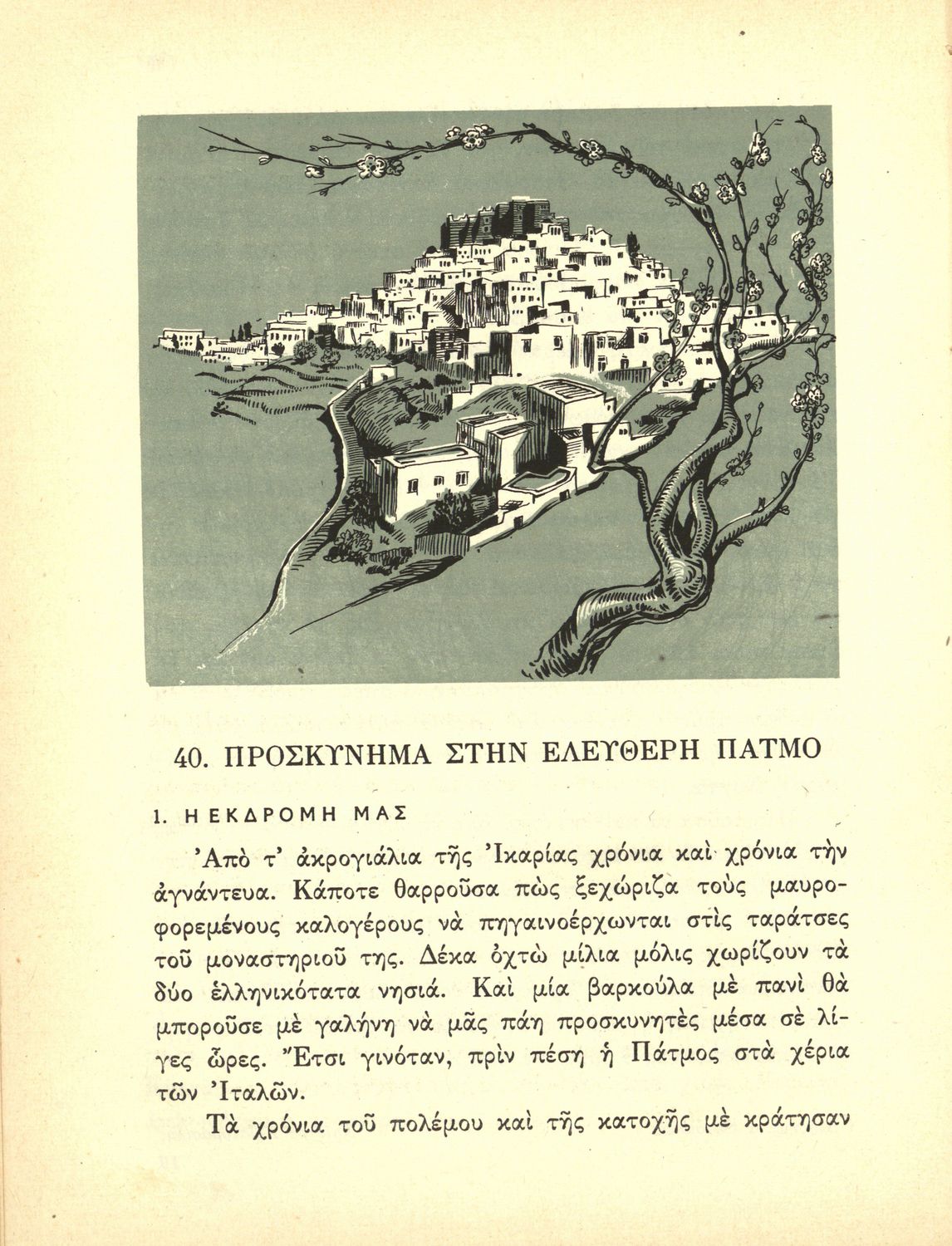 40. ΠΡΟΣΚΥΝΗΜΑ ΣΤΗΝ ΕΛΕΥΘΕΡΗ ΠΑΤΜΟ

1. Η ΕΚΔΡΟΜΗ ΜΑΣ

Ἀπὸ τ' ἀκρογιάλια τῆς Ἰκαρίας χρόνια καὶ χρόνια τὴν ἀγνάντευα. Κάποτε θαρροῦσα πὼς ξεχώριζα τοὺς μαυροφορεμένους καλογέρους νὰ πηγαινοέρχωνται στὶς ταράτσες τοῦ μοναστηριοῦ της. Δέκα ὀχτὼ μίλια μόλις χωρίζουν τὰ δύο ἑλληνικότατα νησιά. Καὶ μία βαρκούλα μὲ πανὶ θὰ μποροῦσε μὲ γαλήνη νὰ μᾶς πάη προσκυνητὲς μέσα σὲ λίγες ὧρες. Ἔτσι γινόταν, πρὶν πέση ἡ Πάτμος στὰ χέρια τῶν Ἰταλῶν.

Τὰ χρόνια τοῦ πολέμου καὶ τῆς κατοχῆς μὲ κράτησαν